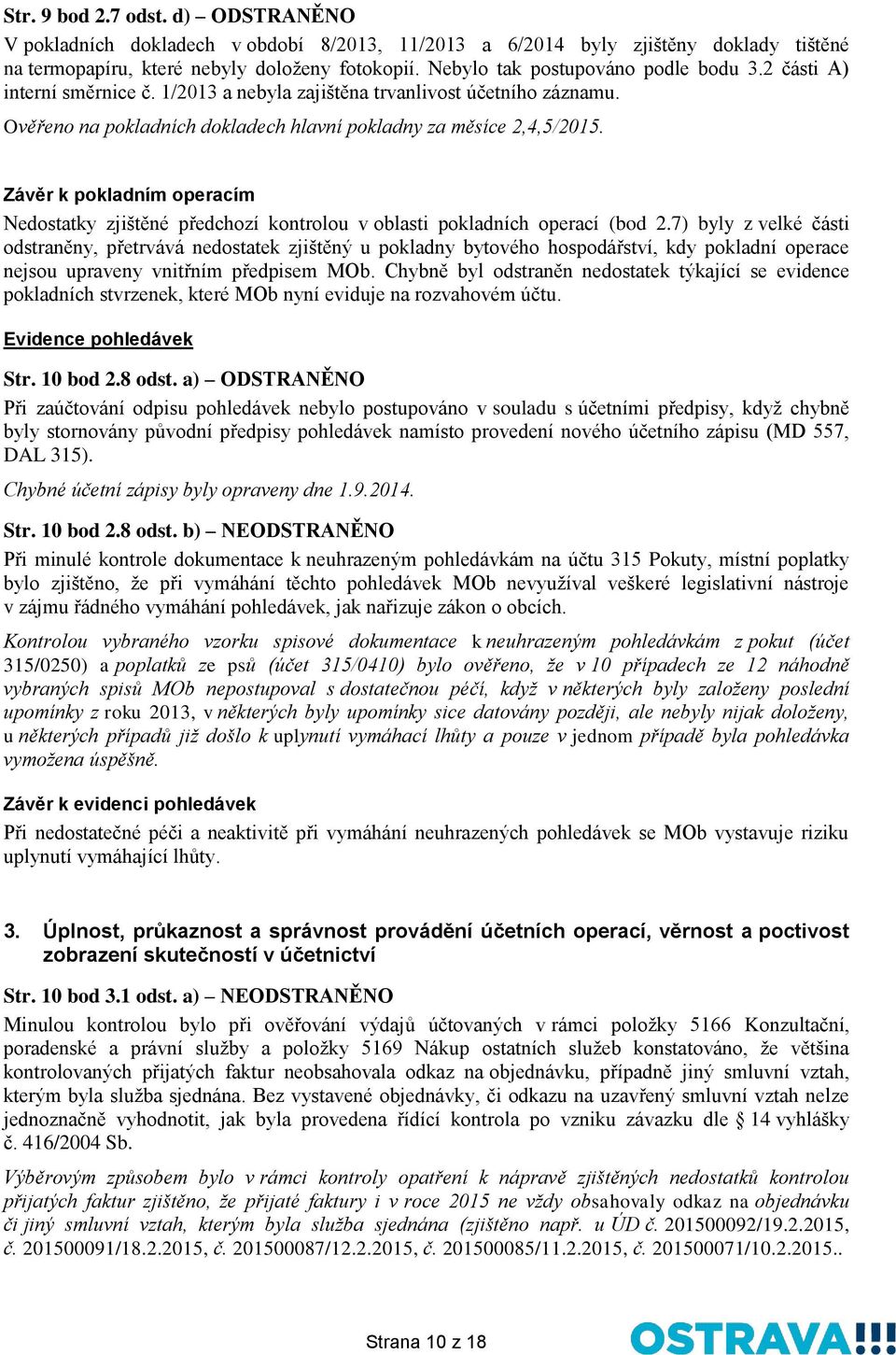 Str. 9 bod 2.7 odst. d) – ODSTRANĚNO
V pokladních dokladech v období 8/2013, 11/2013 a 6/2014 byly zjištěny doklady tištěné na termopapíru, které nebyly doloženy fotokopií. Nebylo tak postupováno podle bodu 3.2 části A) interní směrnice č. 1/2013 a nebyla zajištěna trvanlivost účetního záznamu.
Ověřeno na pokladních dokladech hlavní pokladny za měsíce 2,4,5/2015.

Závěr k pokladním operacím
Nedostatky zjištěné předchozí kontrolou v oblasti pokladních operací (bod 2.7) byly z velké části odstraněny, přetrvává nedostatek zjištěný u pokladny bytového hospodářství, kdy pokladní operace nejsou upraveny vnitřním předpisem MOb. Chybně byl odstraněn nedostatek týkající se evidence pokladních stvrzenek, které MOb nyní eviduje na rozvahovém účtu.

Evidence pohledávek

Str. 10 bod 2.8 odst. a) – ODSTRANĚNO
Při zaúčtování odpisu pohledávek nebylo postupováno v souladu s účetními předpisy, když chybně byly stornovány původní předpisy pohledávek namísto provedení nového účetního zápisu (MD 557, DAL 315).
Chybné účetní zápisy byly opraveny dne 1.9.2014.

Str. 10 bod 2.8 odst. b) – NEODSTRANĚNO
Při minulé kontrole dokumentace k neuhrazeným pohledávkám na účtu 315 Pokuty, místní poplatky bylo zjištěno, že při vymáhání těchto pohledávek MOb nevyužíval veškeré legislativní nástroje v zájmu řádného vymáhání pohledávek, jak nařizuje zákon o obcích.
Kontrolou vybraného vzorku spisové dokumentace k neuhrazeným pohledávkám z pokut (účet 315/0250) a poplatků ze psů (účet 315/0410) bylo ověřeno, že v 10 případech ze 12 náhodně vybraných spisů MOb nepostupoval s dostatečnou péčí, když v některých byly založeny poslední upomínky z roku 2013, v některých byly upomínky sice datovány později, ale nebyly nijak doloženy, u některých případů již došlo k uplynutí vymáhací lhůty a pouze v jednom případě byla pohledávka vymožena úspěšně.

Závěr k evidenci pohledávek
Při nedostatečné péči a neaktivitě při vymáhání neuhrazených pohledávek se MOb vystavuje riziku uplynutí vymáhající lhůty.

3. Úplnost, průkaznost a správnost provádění účetních operací, věrnost a poctivost zobrazení skutečností v účetnictví

Str. 10 bod 3.1 odst. a) – NEODSTRANĚNO
Minulou kontrolou bylo při ověřování výdajů účtovaných v rámci položky 5166 Konzultační, poradenské a právní služby a položky 5169 Nákup ostatních služeb konstatováno, že většina kontrolovaných přijatých faktur neobsahovala odkaz na objednávku, případně jiný smluvní vztah, kterým byla služba sjednána. Bez vystavené objednávky, či odkazu na uzavřený smluvní vztah nelze jednoznačně vyhodnotit, jak byla provedena řídící kontrola po vzniku závazku dle § 14 vyhlášky č. 416/2004 Sb.
Výběrovým způsobem bylo v rámci kontroly opatření k nápravě zjištěných nedostatků kontrolou přijatých faktur zjištěno, že přijaté faktury i v roce 2015 ne vždy obsahovaly odkaz na objednávku či jiný smluvní vztah, kterým byla služba sjednána (zjištěno např. u ÚD č. 201500092/19.2.2015, č. 201500091/18.2.2015, č. 201500087/12.2.2015, č. 201500085/11.2.2015, č. 201500071/10.2.2015..

Strana 10 z 18
OSTRAVA!!!